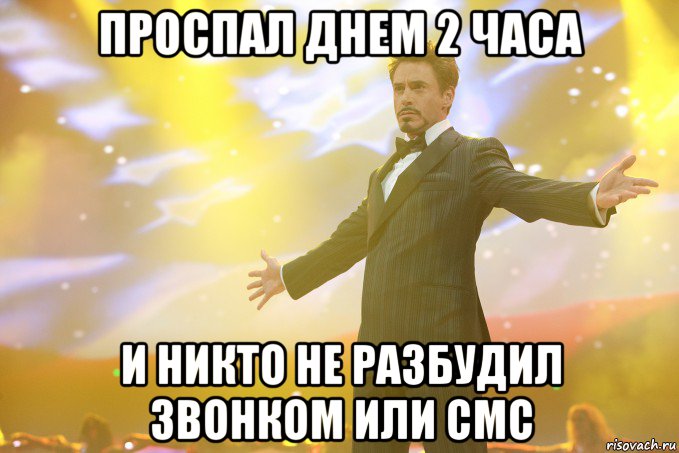 ПРОСПАЛ ДНЕМ 2 ЧАСА

И НИКТО НЕ РАЗБУДИЛ ЗВОНКОМ ИЛИ СМС

risovach.ru